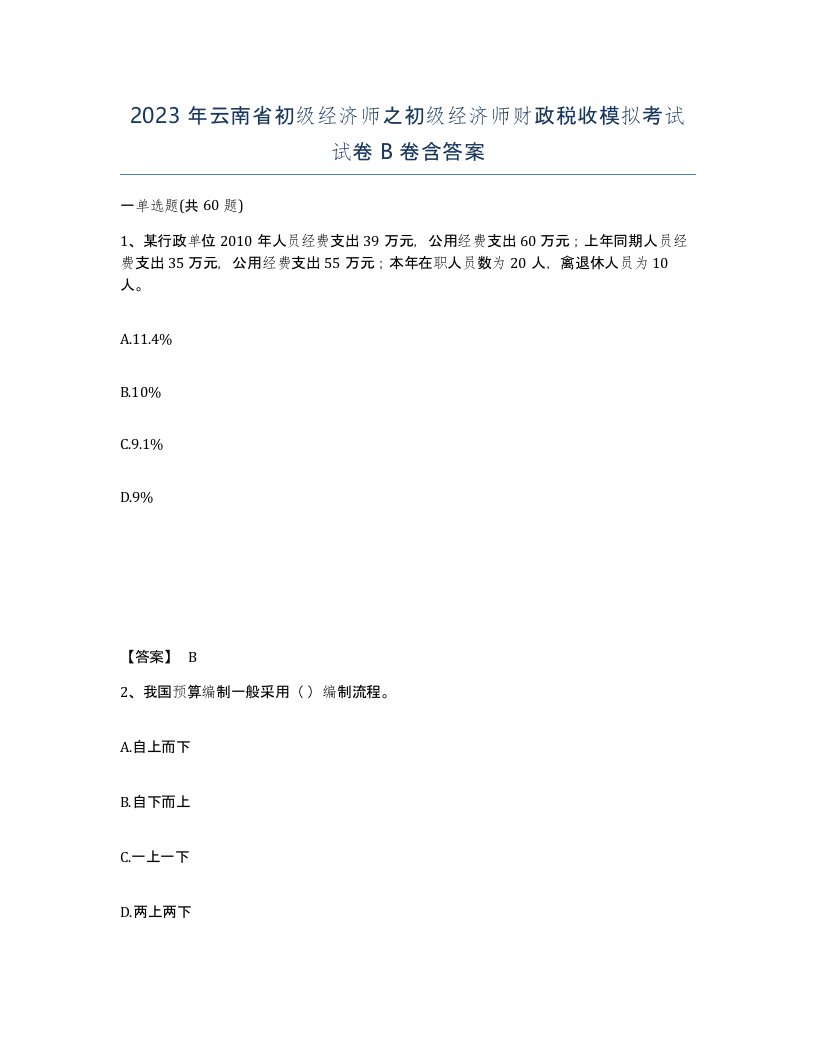 2023 年云南省初级经济师之初级经济师财政税收模拟考试试卷 B 卷含答案

一单选题(共 60 题)

1、某行政单位 2010 年人员经费支出 39 万元，公用经费支出 60 万元；上年同期人员经费支出 35 万元，公用经费支出 55 万元；本年在职人员数为 20 人，离退休人员为 10 人。

A.11.4%

B.10%

C.9.1%

D.9%

【答案】 B

2、我国预算编制一般采用（）编制流程。

A.自上而下

B.自下而上

C.一上一下

D.两上两下